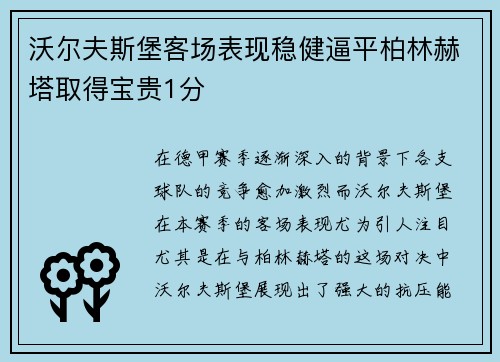 沃尔夫斯堡客场表现稳健逼平柏林赫塔取得宝贵1分

在德甲赛季逐渐深入的背景下各支球队的竞争愈加激烈而沃尔夫斯堡在本赛季的客场表现尤为引人注目尤其是在与柏林赫塔的这场对决中沃尔夫斯堡展现出了强大的抗压能